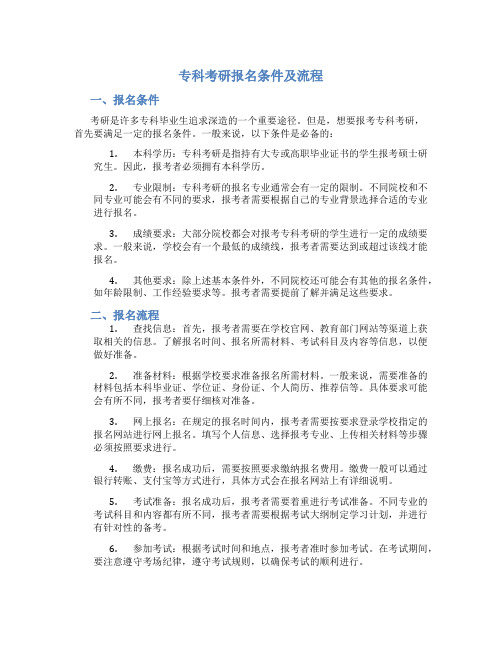 专科考研报名条件及流程

一、报名条件

考研是许多专科毕业生追求深造的一个重要途径。但是，想要报考专科考研，首先要满足一定的报名条件。一般来说，以下条件是必备的：

1. 本科学历：专科考研是指持有大专或高职毕业证书的学生报考硕士研究生。因此，报考者必须拥有本科学历。

2. 专业限制：专科考研的报名专业通常会有一定的限制。不同院校和不同专业可能会有不同的要求，报考者需要根据自己的专业背景选择合适的专业进行报名。

3. 成绩要求：大部分院校都会对报考专科考研的学生进行一定的成绩要求。一般来说，学校会有一个最低的成绩线，报考者需要达到或超过该线才能报名。

4. 其他要求：除上述基本条件外，不同院校还可能会有其他的报名条件，如年龄限制、工作经验要求等。报考者需要提前了解并满足这些要求。

二、报名流程

1. 查找信息：首先，报考者需要在学校官网、教育部门网站等渠道上获取相关的信息。了解报名时间、报名所需材料、考试科目及内容等信息，以便做好准备。

2. 准备材料：根据学校要求准备报名所需材料。一般来说，需要准备的材料包括本科毕业证、学位证、身份证、个人简历、推荐信等。具体要求可能会有所不同，报考者要仔细核对准备。

3. 网上报名：在规定的报名时间内，报考者需要按要求登录学校指定的报名网站进行网上报名。填写个人信息、选择报考专业、上传相关材料等步骤必须按照要求进行。

4. 缴费：报名成功后，需要按照要求缴纳报名费用。缴费一般可以通过银行转账、支付宝等方式进行，具体方式会在报名网站上有详细说明。

5. 考试准备：报名成功后，报考者需要着重进行考试准备。不同专业的考试科目和内容都有所不同，报考者需要根据考试大纲制定学习计划，并进行有针对性的备考。

6. 参加考试：根据考试时间和地点，报考者准时参加考试。在考试期间，要注意遵守考场纪律，遵守考试规则，以确保考试的顺利进行。